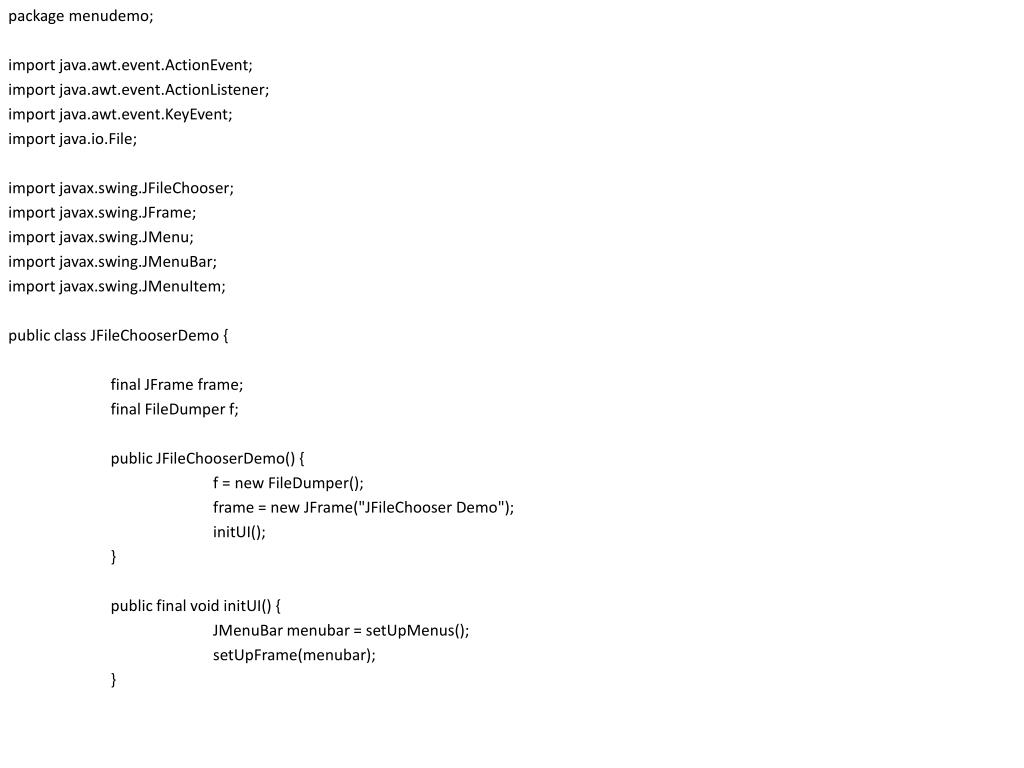 package menudemo;

import java.awt.event.ActionEvent;
import java.awt.event.ActionListener;
import java.awt.event.KeyEvent;
import java.io.File;

import javax.swing.JFileChooser;
import javax.swing.JFrame;
import javax.swing.JMenu;
import javax.swing.JMenuBar;
import javax.swing.JMenuItem;

public class JFileChooserDemo {

final JFrame frame;
final FileDumper f;

public JFileChooserDemo() {
f = new FileDumper();
frame = new JFrame("JFileChooser Demo");
initUI();
}

public final void initUI() {
JMenuBar menubar = setUpMenus();
setUpFrame(menubar);
}